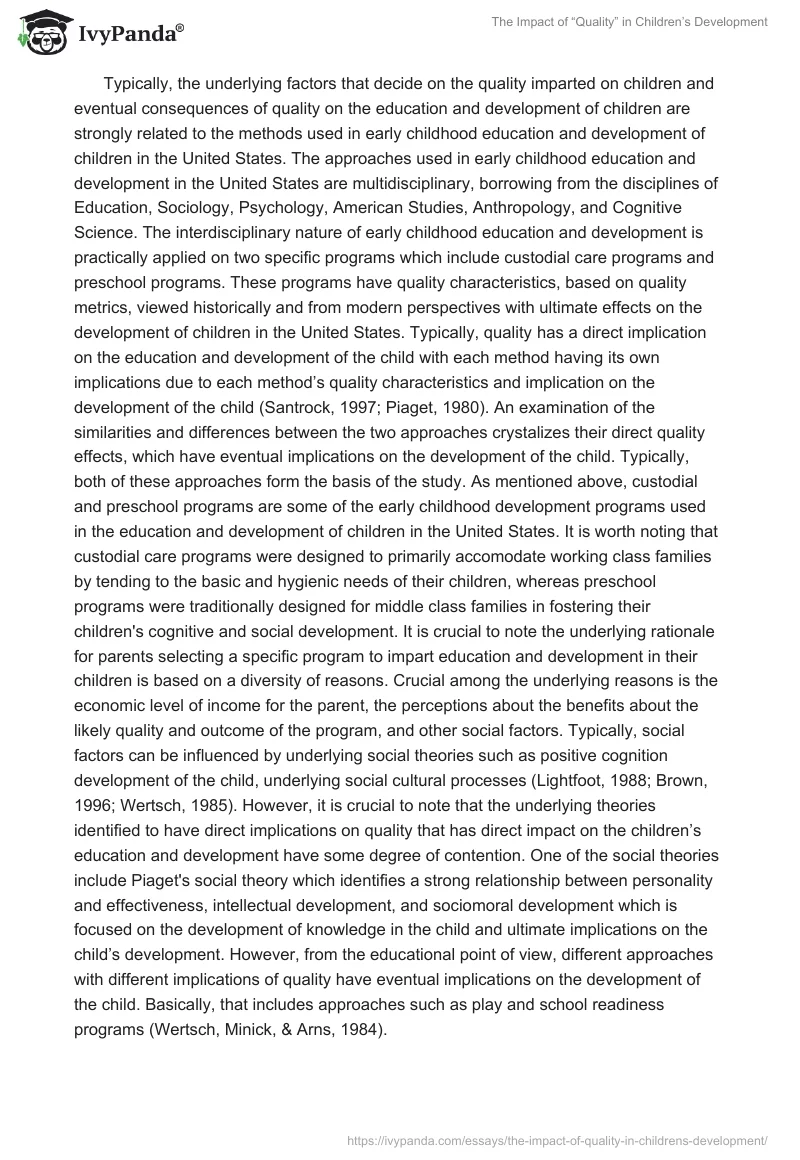 IvyPanda®

The Impact of “Quality” in Children’s Development

Typically, the underlying factors that decide on the quality imparted on children and eventual consequences of quality on the education and development of children are strongly related to the methods used in early childhood education and development of children in the United States. The approaches used in early childhood education and development in the United States are multidisciplinary, borrowing from the disciplines of Education, Sociology, Psychology, American Studies, Anthropology, and Cognitive Science. The interdisciplinary nature of early childhood education and development is practically applied on two specific programs which include custodial care programs and preschool programs. These programs have quality characteristics, based on quality metrics, viewed historically and from modern perspectives with ultimate effects on the development of children in the United States. Typically, quality has a direct implication on the education and development of the child with each method having its own implications due to each method’s quality characteristics and implication on the development of the child (Santrock, 1997; Piaget, 1980). An examination of the similarities and differences between the two approaches crystalizes their direct quality effects, which have eventual implications on the development of the child. Typically, both of these approaches form the basis of the study. As mentioned above, custodial and preschool programs are some of the early childhood development programs used in the education and development of children in the United States. It is worth noting that custodial care programs were designed to primarily accomodate working class families by tending to the basic and hygienic needs of their children, whereas preschool programs were traditionally designed for middle class families in fostering their children's cognitive and social development. It is crucial to note the underlying rationale for parents selecting a specific program to impart education and development in their children is based on a diversity of reasons. Crucial among the underlying reasons is the economic level of income for the parent, the perceptions about the benefits about the likely quality and outcome of the program, and other social factors. Typically, social factors can be influenced by underlying social theories such as positive cognition development of the child, underlying social cultural processes (Lightfoot, 1988; Brown, 1996; Wertsch, 1985). However, it is crucial to note that the underlying theories identified to have direct implications on quality that has direct impact on the children’s education and development have some degree of contention. One of the social theories include Piaget's social theory which identifies a strong relationship between personality and effectiveness, intellectual development, and sociomoral development which is focused on the development of knowledge in the child and ultimate implications on the child’s development. However, from the educational point of view, different approaches with different implications of quality have eventual implications on the development of the child. Basically, that includes approaches such as play and school readiness programs (Wertsch, Minick, & Arns, 1984).

https://ivypanda.com/essays/the-impact-of-quality-in-childrens-development/